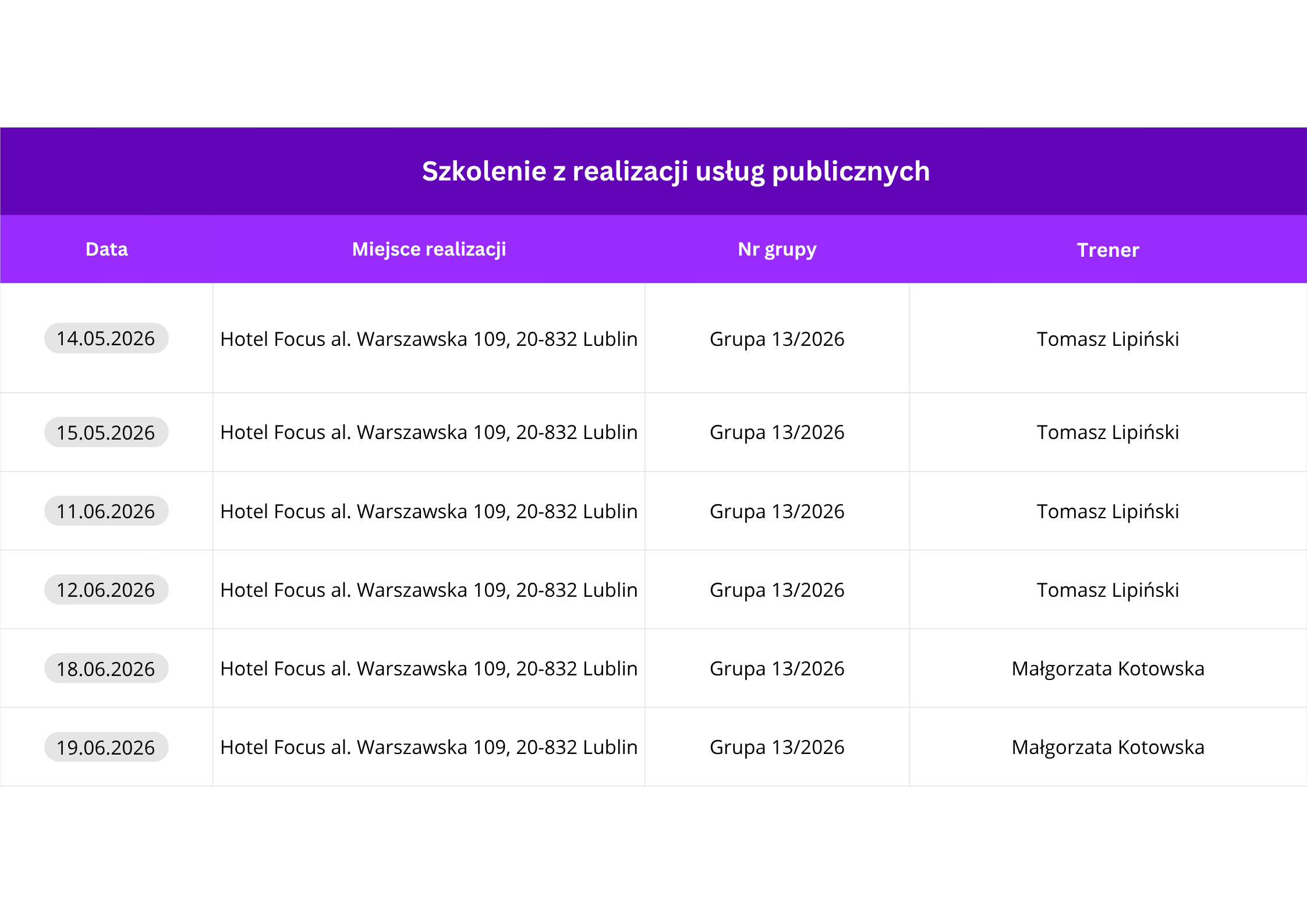 Szkolenie z realizacji usług publicznych

| Data | Miejsce realizacji | Nr grupy | Trener |
|---|---|---|---|
| 14.05.2026 | Hotel Focus al. Warszawska 109, 20-832 Lublin | Grupa 13/2026 | Tomasz Lipiński |
| 15.05.2026 | Hotel Focus al. Warszawska 109, 20-832 Lublin | Grupa 13/2026 | Tomasz Lipiński |
| 11.06.2026 | Hotel Focus al. Warszawska 109, 20-832 Lublin | Grupa 13/2026 | Tomasz Lipiński |
| 12.06.2026 | Hotel Focus al. Warszawska 109, 20-832 Lublin | Grupa 13/2026 | Tomasz Lipiński |
| 18.06.2026 | Hotel Focus al. Warszawska 109, 20-832 Lublin | Grupa 13/2026 | Małgorzata Kotowska |
| 19.06.2026 | Hotel Focus al. Warszawska 109, 20-832 Lublin | Grupa 13/2026 | Małgorzata Kotowska |